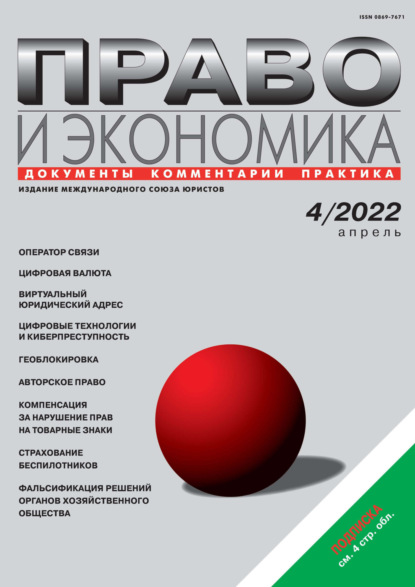 ISSN 0869-7671

ПРАВО
И ЭКОНОМИКА

ДОКУМЕНТЫ КОММЕНТАРИИ ПРАКТИКА

ИЗДАНИЕ МЕЖДУНАРОДНОГО СОЮЗА ЮРИСТОВ

4/2022
апрель

ОПЕРАТОР СВЯЗИ

ЦИФРОВАЯ ВАЛЮТА

ВИРТУАЛЬНЫЙ ЮРИДИЧЕСКИЙ АДРЕС

ЦИФРОВЫЕ ТЕХНОЛОГИИ И КИБЕРПРЕСТУПНОСТЬ

ГЕОБЛОКИРОВКА

АВТОРСКОЕ ПРАВО

КОМПЕНСАЦИЯ ЗА НАРУШЕНИЕ ПРАВ НА ТОВАРНЫЕ ЗНАКИ

СТРАХОВАНИЕ БЕСПИЛОТНИКОВ

ФАЛЬСИФИКАЦИЯ РЕШЕНИЙ ОРГАНОВ ХОЗЯЙСТВЕННОГО ОБЩЕСТВА

ПОДПИСКА
см. 4 стр. обл.